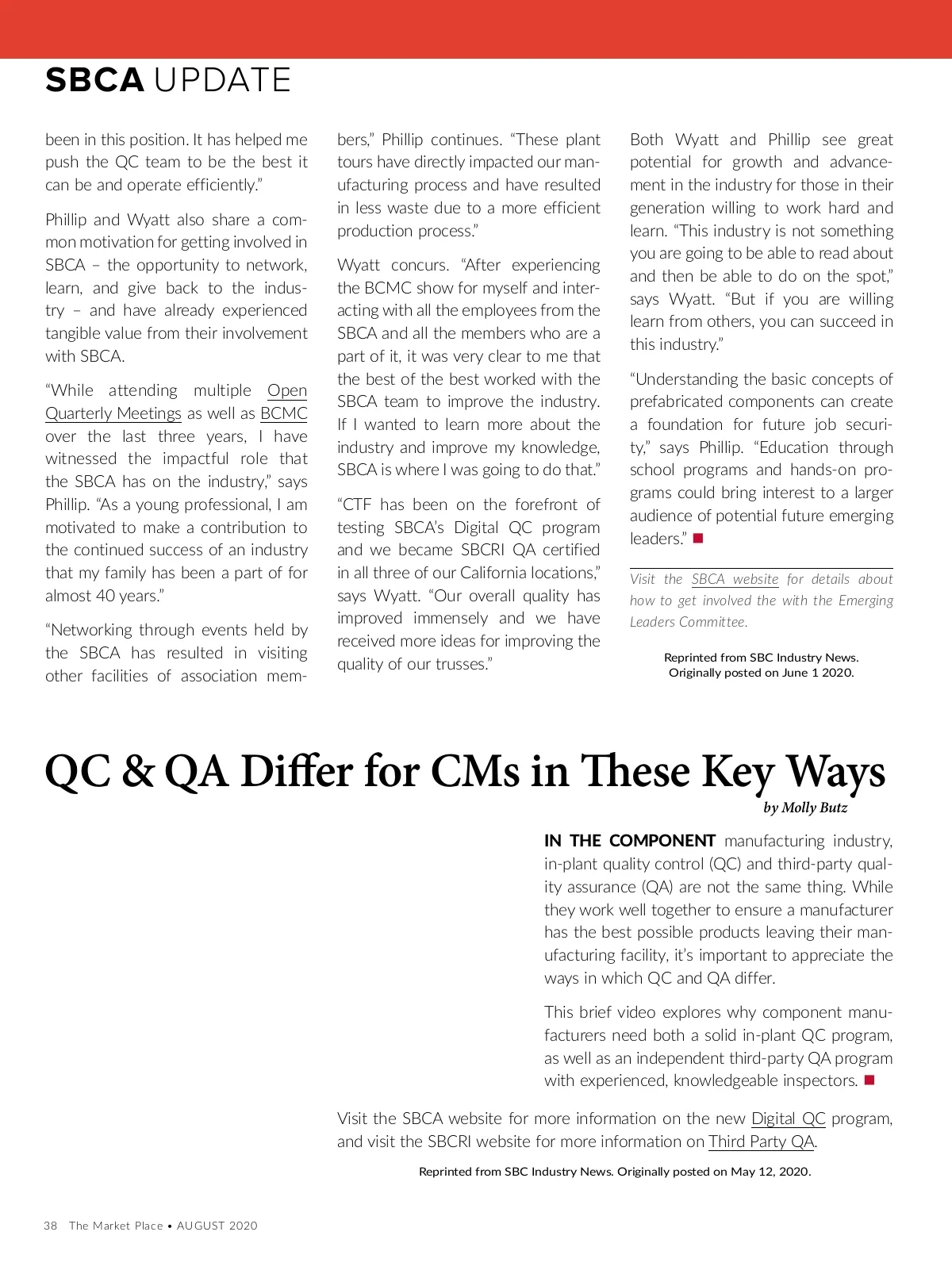 SBCA UPDATE

been in this position. It has helped me push the QC team to be the best it can be and operate efficiently."

Phillip and Wyatt also share a common motivation for getting involved in SBCA – the opportunity to network, learn, and give back to the industry – and have already experienced tangible value from their involvement with SBCA.

"While attending multiple Open Quarterly Meetings as well as BCMC over the last three years, I have witnessed the impactful role that the SBCA has on the industry," says Phillip. "As a young professional, I am motivated to make a contribution to the continued success of an industry that my family has been a part of for almost 40 years."

"Networking through events held by the SBCA has resulted in visiting other facilities of association members," Phillip continues. "These plant tours have directly impacted our manufacturing process and have resulted in less waste due to a more efficient production process."

Wyatt concurs. "After experiencing the BCMC show for myself and interacting with all the employees from the SBCA and all the members who are a part of it, it was very clear to me that the best of the best worked with the SBCA team to improve the industry. If I wanted to learn more about the industry and improve my knowledge, SBCA is where I was going to do that."

"CTF has been on the forefront of testing SBCA's Digital QC program and we became SBCRI QA certified in all three of our California locations," says Wyatt. "Our overall quality has improved immensely and we have received more ideas for improving the quality of our trusses."

Both Wyatt and Phillip see great potential for growth and advancement in the industry for those in their generation willing to work hard and learn. "This industry is not something you are going to be able to read about and then be able to do on the spot," says Wyatt. "But if you are willing learn from others, you can succeed in this industry."

"Understanding the basic concepts of prefabricated components can create a foundation for future job security," says Phillip. "Education through school programs and hands-on programs could bring interest to a larger audience of potential future emerging leaders."

Visit the SBCA website for details about how to get involved the with the Emerging Leaders Committee.

Reprinted from SBC Industry News. Originally posted on June 1 2020.

QC & QA Differ for CMs in These Key Ways

by Molly Butz

IN THE COMPONENT manufacturing industry, in-plant quality control (QC) and third-party quality assurance (QA) are not the same thing. While they work well together to ensure a manufacturer has the best possible products leaving their manufacturing facility, it's important to appreciate the ways in which QC and QA differ.

This brief video explores why component manufacturers need both a solid in-plant QC program, as well as an independent third-party QA program with experienced, knowledgeable inspectors.

Visit the SBCA website for more information on the new Digital QC program, and visit the SBCRI website for more information on Third Party QA.

Reprinted from SBC Industry News. Originally posted on May 12, 2020.

38 The Market Place • AUGUST 2020